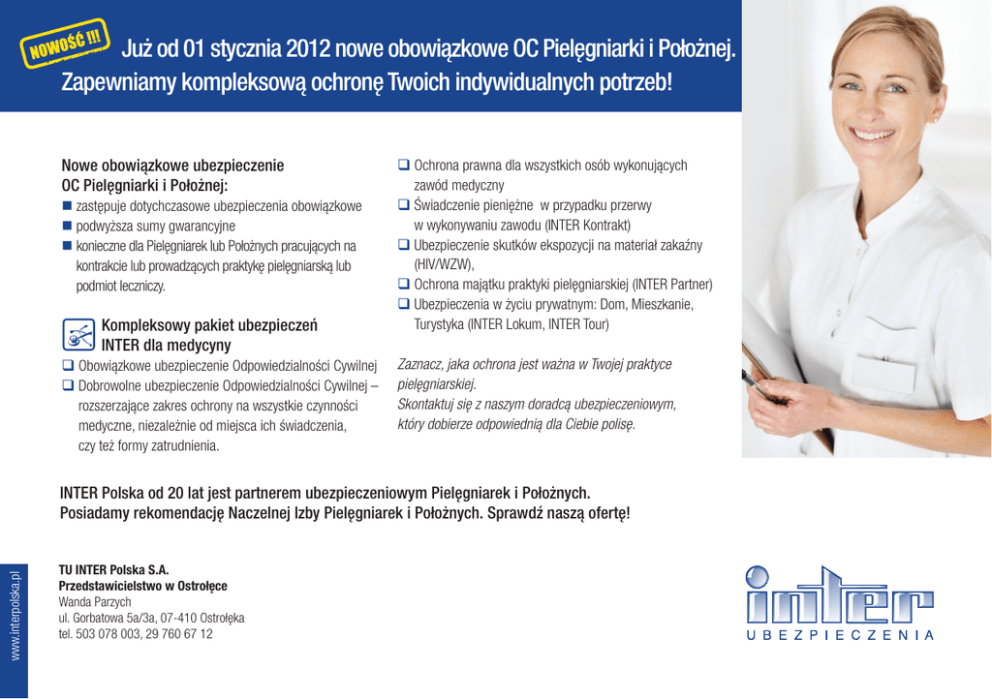 NOWOŚĆ !!! Już od 01 stycznia 2012 nowe obowiązkowe OC Pielęgniarki i Położnej. Zapewniamy kompleksową ochronę Twoich indywidualnych potrzeb!

Nowe obowiązkowe ubezpieczenie OC Pielęgniarki i Położnej:
■ zastępuje dotychczasowe ubezpieczenia obowiązkowe
■ podwyższa sumy gwarancyjne
■ konieczne dla Pielęgniarek lub Położnych pracujących na kontrakcie lub prowadzących praktykę pielęgniarską lub podmiot leczniczy.

Kompleksowy pakiet ubezpieczeń INTER dla medycyny
❑ Obowiązkowe ubezpieczenie Odpowiedzialności Cywilnej
❑ Dobrowolne ubezpieczenie Odpowiedzialności Cywilnej – rozszerzające zakres ochrony na wszystkie czynności medyczne, niezależnie od miejsca ich świadczenia, czy też formy zatrudnienia.

❑ Ochrona prawna dla wszystkich osób wykonujących zawód medyczny
❑ Świadczenie pieniężne w przypadku przerwy w wykonywaniu zawodu (INTER Kontrakt)
❑ Ubezpieczenie skutków ekspozycji na materiał zakaźny (HIV/WZW),
❑ Ochrona majątku praktyki pielęgniarskiej (INTER Partner)
❑ Ubezpieczenia w życiu prywatnym: Dom, Mieszkanie, Turystyka (INTER Lokum, INTER Tour)

Zaznacz, jaka ochrona jest ważna w Twojej praktyce pielęgniarskiej.
Skontaktuj się z naszym doradcą ubezpieczeniowym, który dobierze odpowiednią dla Ciebie polisę.

INTER Polska od 20 lat jest partnerem ubezpieczeniowym Pielęgniarek i Położnych.
Posiadamy rekomendację Naczelnej Izby Pielęgniarek i Położnych. Sprawdź naszą ofertę!

www.interpolska.pl

TU INTER Polska S.A.
Przedstawicielstwo w Ostrołęce
Wanda Parzych
ul. Gorbatowa 5a/3a, 07-410 Ostrołęka
tel. 503 078 003, 29 760 67 12

inter
UBEZPIECZENIA